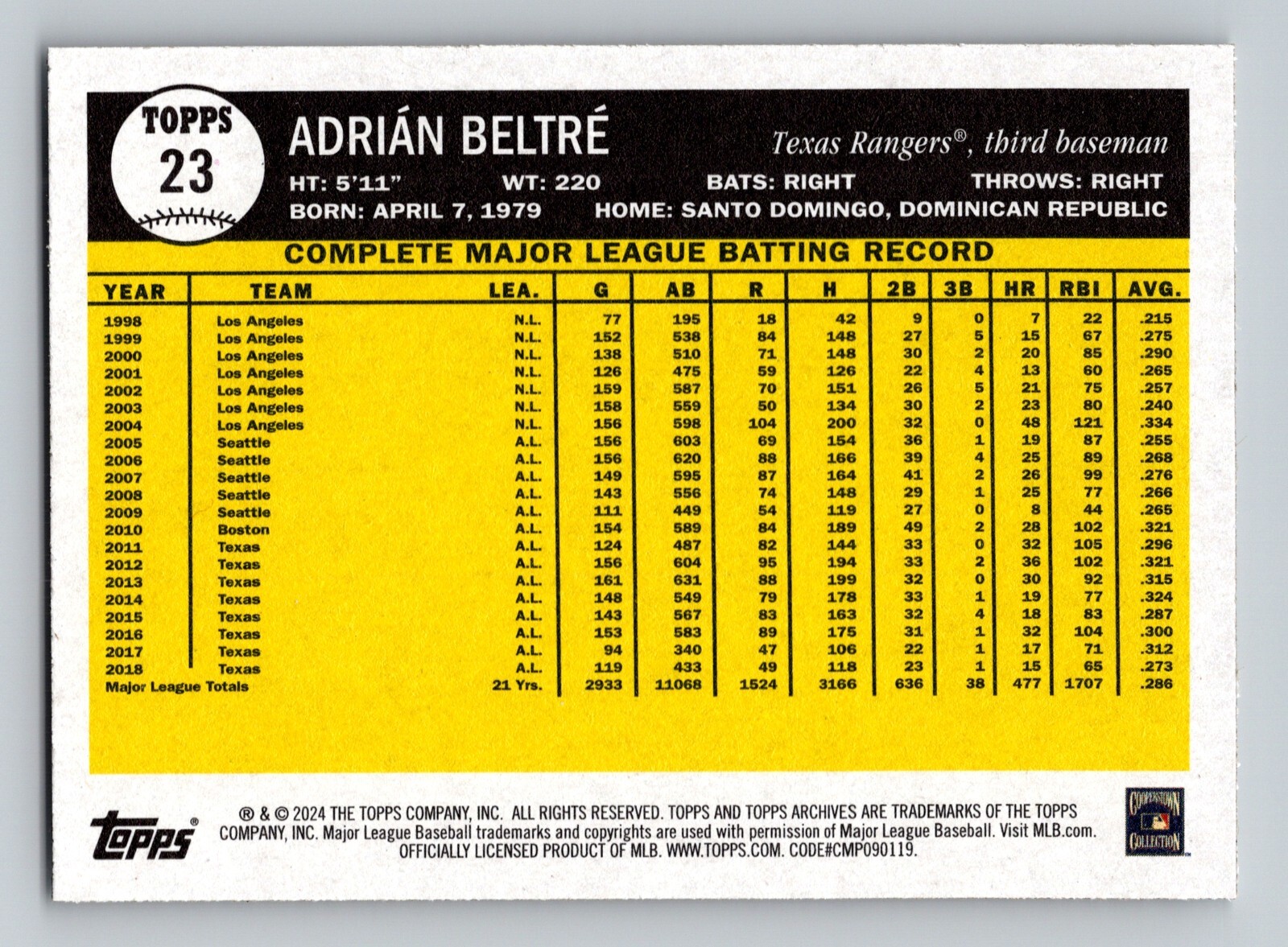 TOPPS
23

ADRIÁN BELTRÉ

Texas Rangers®, third baseman

HT: 5'11" WT: 220 BATS: RIGHT THROWS: RIGHT
BORN: APRIL 7, 1979 HOME: SANTO DOMINGO, DOMINICAN REPUBLIC

COMPLETE MAJOR LEAGUE BATTING RECORD

| YEAR | TEAM | LEA. | G | AB | R | H | 2B | 3B | HR | RBI | AVG. |
|---|---|---|---|---|---|---|---|---|---|---|---|
| 1998 | Los Angeles | N.L. | 77 | 195 | 18 | 42 | 9 | 0 | 7 | 22 | .215 |
| 1999 | Los Angeles | N.L. | 152 | 538 | 84 | 148 | 27 | 5 | 15 | 67 | .275 |
| 2000 | Los Angeles | N.L. | 138 | 510 | 71 | 148 | 30 | 2 | 20 | 85 | .290 |
| 2001 | Los Angeles | N.L. | 126 | 475 | 59 | 126 | 22 | 4 | 13 | 60 | .265 |
| 2002 | Los Angeles | N.L. | 159 | 587 | 70 | 151 | 26 | 5 | 21 | 75 | .257 |
| 2003 | Los Angeles | N.L. | 158 | 559 | 50 | 134 | 30 | 2 | 23 | 80 | .240 |
| 2004 | Los Angeles | N.L. | 156 | 598 | 104 | 200 | 32 | 0 | 48 | 121 | .334 |
| 2005 | Seattle | A.L. | 156 | 603 | 69 | 154 | 36 | 1 | 19 | 87 | .255 |
| 2006 | Seattle | A.L. | 156 | 620 | 88 | 166 | 39 | 4 | 25 | 89 | .268 |
| 2007 | Seattle | A.L. | 149 | 595 | 87 | 164 | 41 | 2 | 26 | 99 | .276 |
| 2008 | Seattle | A.L. | 143 | 556 | 74 | 148 | 29 | 1 | 25 | 77 | .266 |
| 2009 | Seattle | A.L. | 111 | 449 | 54 | 119 | 27 | 0 | 8 | 44 | .265 |
| 2010 | Boston | A.L. | 154 | 589 | 84 | 189 | 49 | 2 | 28 | 102 | .321 |
| 2011 | Texas | A.L. | 124 | 487 | 82 | 144 | 33 | 0 | 32 | 105 | .296 |
| 2012 | Texas | A.L. | 156 | 604 | 95 | 194 | 33 | 2 | 36 | 102 | .321 |
| 2013 | Texas | A.L. | 161 | 631 | 88 | 199 | 32 | 0 | 30 | 92 | .315 |
| 2014 | Texas | A.L. | 148 | 549 | 79 | 178 | 33 | 1 | 19 | 77 | .324 |
| 2015 | Texas | A.L. | 143 | 567 | 83 | 163 | 32 | 4 | 18 | 83 | .287 |
| 2016 | Texas | A.L. | 153 | 583 | 89 | 175 | 31 | 1 | 32 | 104 | .300 |
| 2017 | Texas | A.L. | 94 | 340 | 47 | 106 | 22 | 1 | 17 | 71 | .312 |
| 2018 | Texas | A.L. | 119 | 433 | 49 | 118 | 23 | 1 | 15 | 65 | .273 |
| Major League Totals | | 21 Yrs. | 2933 | 11068 | 1524 | 3166 | 636 | 38 | 477 | 1707 | .286 |

topps®

® & © 2024 THE TOPPS COMPANY, INC. ALL RIGHTS RESERVED. TOPPS AND TOPPS ARCHIVES ARE TRADEMARKS OF THE TOPPS COMPANY, INC. Major League Baseball trademarks and copyrights are used with permission of Major League Baseball. Visit MLB.com. OFFICIALLY LICENSED PRODUCT OF MLB. WWW.TOPPS.COM. CODE#CMP090119.

COOPERSTOWN COLLECTION